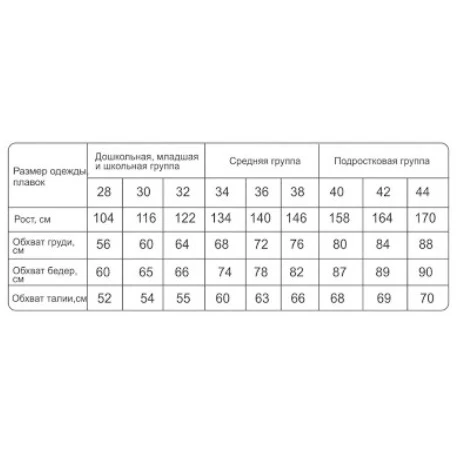 | Размер одежды плавок | Дошкольная, младшая и школьная группа | | | Средняя группа | | | Подростковая группа | | |
|---|---|---|---|---|---|---|---|---|---|
| | 28 | 30 | 32 | 34 | 36 | 38 | 40 | 42 | 44 |
| Рост, см | 104 | 116 | 122 | 134 | 140 | 146 | 158 | 164 | 170 |
| Обхват груди, см | 56 | 60 | 64 | 68 | 72 | 76 | 80 | 84 | 88 |
| Обхват бедер, см | 60 | 65 | 66 | 74 | 78 | 82 | 87 | 89 | 90 |
| Обхват талии,см | 52 | 54 | 55 | 60 | 63 | 66 | 68 | 69 | 70 |